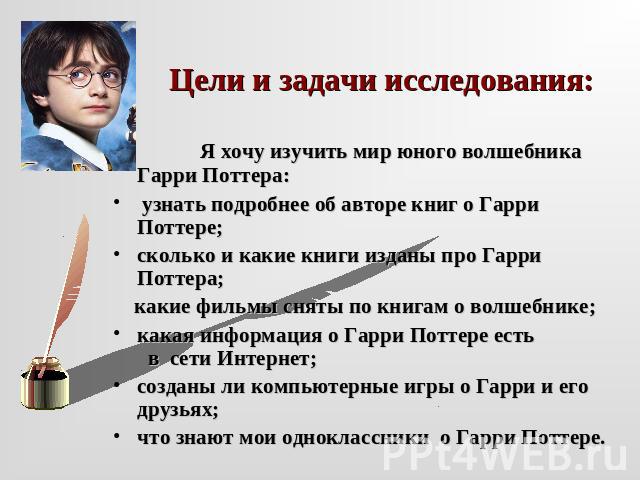 Цели и задачи исследования:

Я хочу изучить мир юного волшебника Гарри Поттера:

• узнать подробнее об авторе книг о Гарри Поттере;
• сколько и какие книги изданы про Гарри Поттера;
какие фильмы сняты по книгам о волшебнике;
• какая информация о Гарри Поттере есть в сети Интернет;
• созданы ли компьютерные игры о Гарри и его друзьях;
• что знают мои одноклассники о Гарри Поттере.

PPt4WEB.ru